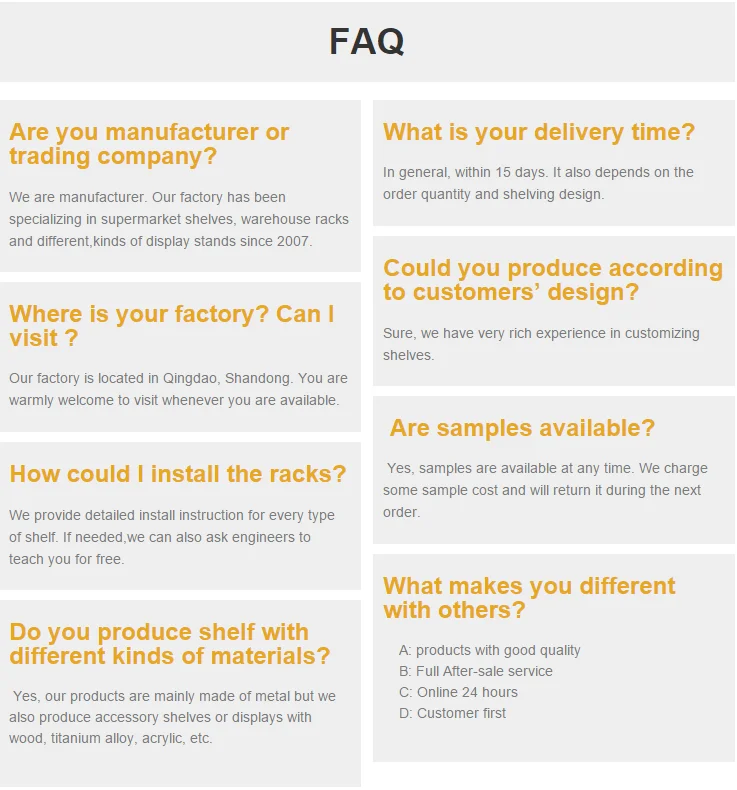 FAQ

Are you manufacturer or trading company?

We are manufacturer. Our factory has been specializing in supermarket shelves, warehouse racks and different,kinds of display stands since 2007.

Where is your factory? Can I visit ?

Our factory is located in Qingdao, Shandong. You are warmly welcome to visit whenever you are available.

How could I install the racks?

We provide detailed install instruction for every type of shelf. If needed,we can also ask engineers to teach you for free.

Do you produce shelf with different kinds of materials?

Yes, our products are mainly made of metal but we also produce accessory shelves or displays with wood, titanium alloy, acrylic, etc.

What is your delivery time?

In general, within 15 days. It also depends on the order quantity and shelving design.

Could you produce according to customers' design?

Sure, we have very rich experience in customizing shelves.

Are samples available?

Yes, samples are available at any time. We charge some sample cost and will return it during the next order.

What makes you different with others?

A: products with good quality
B: Full After-sale service
C: Online 24 hours
D: Customer first